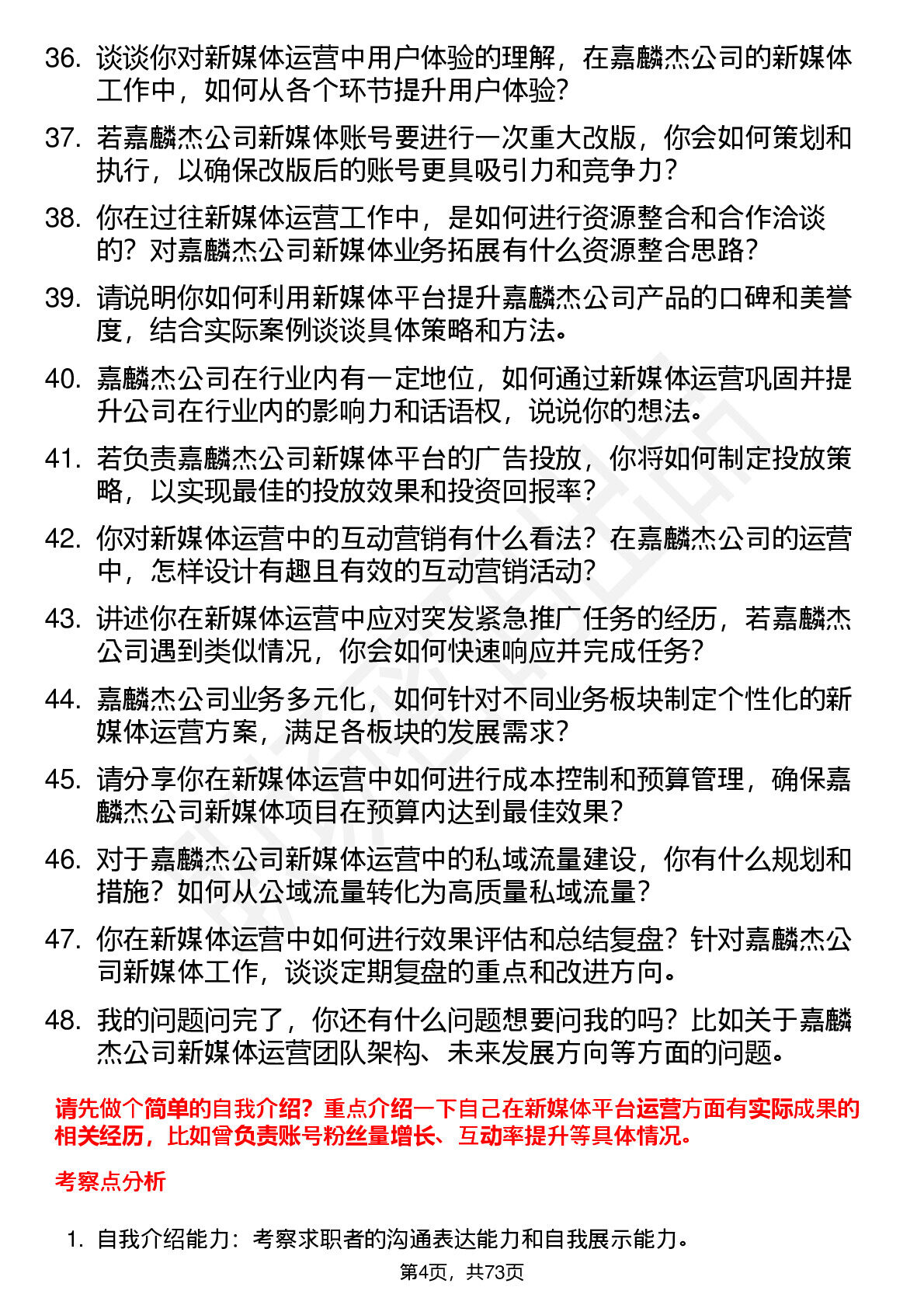 36. 谈谈你对新媒体运营中用户体验的理解，在嘉麟杰公司的新媒体工作中，如何从各个环节提升用户体验?

37. 若嘉麟杰公司新媒体账号要进行一次重大改版，你会如何策划和执行，以确保改版后的账号更具吸引力和竞争力?

38. 你在过往新媒体运营工作中，是如何进行资源整合和合作洽谈的？对嘉麟杰公司新媒体业务拓展有什么资源整合思路?

39. 请说明你如何利用新媒体平台提升嘉麟杰公司产品的口碑和美誉度，结合实际案例谈谈具体策略和方法。

40. 嘉麟杰公司在行业内有一定地位，如何通过新媒体运营巩固并提升公司在行业内的影响力和话语权，说说你的想法。

41. 若负责嘉麟杰公司新媒体平台的广告投放，你将如何制定投放策略，以实现最佳的投放效果和投资回报率?

42. 你对新媒体运营中的互动营销有什么看法？在嘉麟杰公司的运营中，怎样设计有趣且有效的互动营销活动?

43. 讲述你在新媒体运营中应对突发紧急推广任务的经历，若嘉麟杰公司遇到类似情况，你会如何快速响应并完成任务?

44. 嘉麟杰公司业务多元化，如何针对不同业务板块制定个性化的新媒体运营方案，满足各板块的发展需求?

45. 请分享你在新媒体运营中如何进行成本控制和预算管理，确保嘉麟杰公司新媒体项目在预算内达到最佳效果?

46. 对于嘉麟杰公司新媒体运营中的私域流量建设，你有什么规划和措施？如何从公域流量转化为高质量私域流量?

47. 你在新媒体运营中如何进行效果评估和总结复盘？针对嘉麟杰公司新媒体工作，谈谈定期复盘的重点和改进方向。

48. 我的问题问完了，你还有什么问题想要问我的吗？比如关于嘉麟杰公司新媒体运营团队架构、未来发展方向等方面的问题。

请先做个简单的自我介绍？重点介绍一下自己在新媒体平台运营方面有实际成果的相关经历，比如曾负责账号粉丝量增长、互动率提升等具体情况。

考察点分析

1. 自我介绍能力：考察求职者的沟通表达能力和自我展示能力。

第4页，共73页